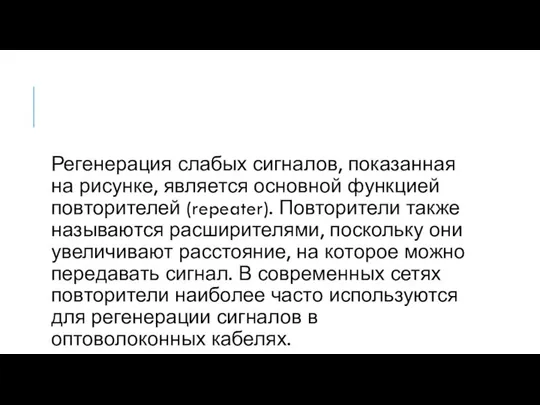 Регенерация слабых сигналов, показанная на рисунке, является основной функцией повторителей (repeater). Повторители также называются расширителями, поскольку они увеличивают расстояние, на которое можно передавать сигнал. В современных сетях повторители наиболее часто используются для регенерации сигналов в оптоволоконных кабелях.